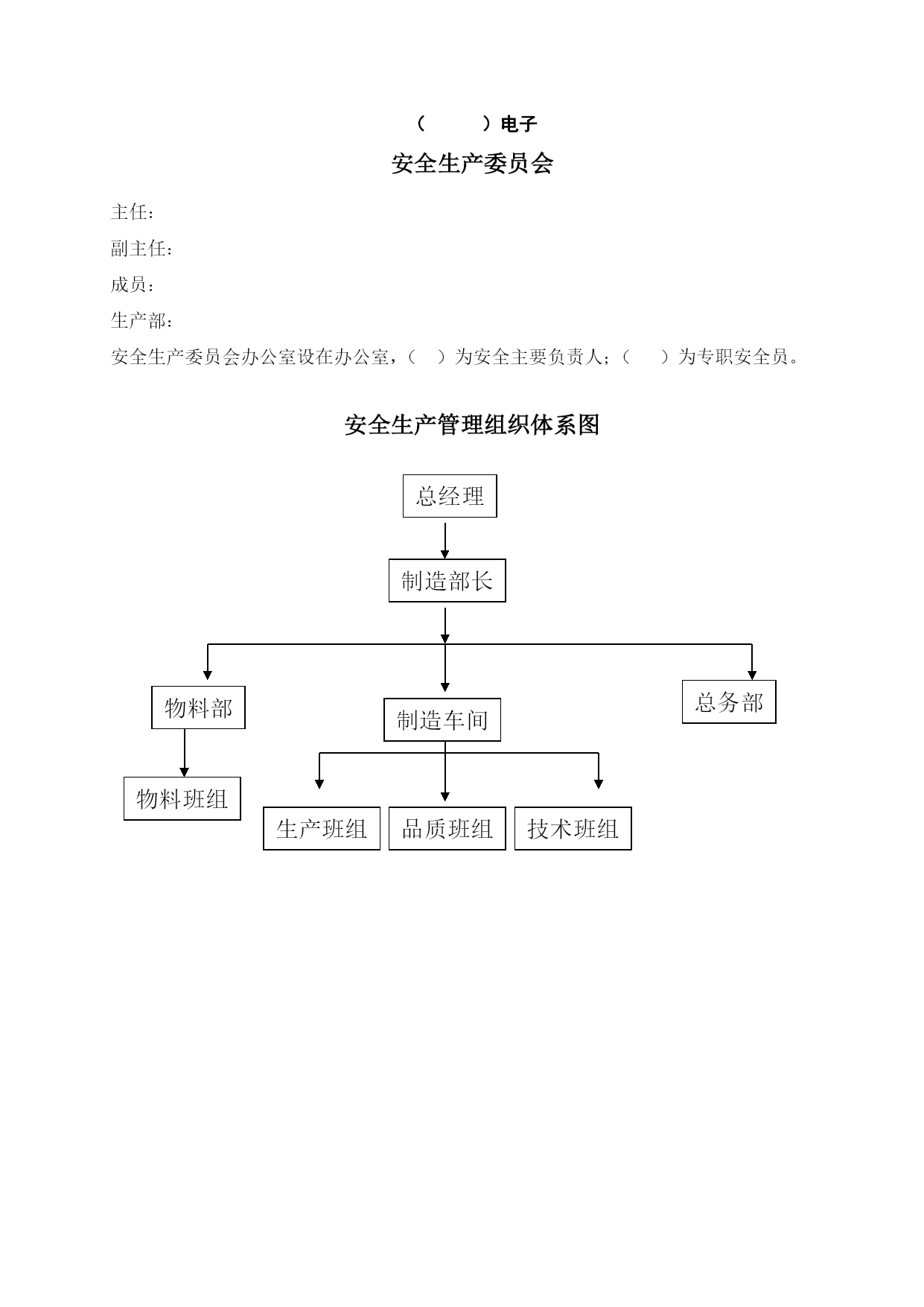 （　　　）电子

安全生产委员会

主任：

副主任：

成员：

生产部：

安全生产委员会办公室设在办公室，（　）为安全主要负责人；（　　）为专职安全员。

安全生产管理组织体系图

总经理

制造部长

物料部

制造车间

总务部

物料班组

生产班组

品质班组

技术班组